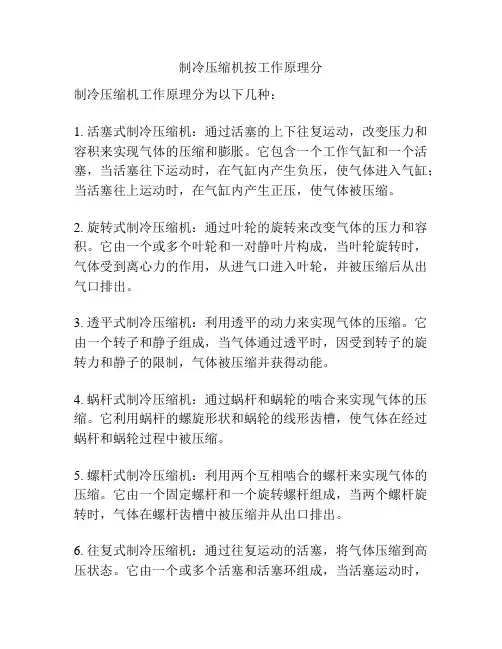 制冷压缩机按工作原理分

制冷压缩机工作原理分为以下几种：

1. 活塞式制冷压缩机：通过活塞的上下往复运动，改变压力和容积来实现气体的压缩和膨胀。它包含一个工作气缸和一个活塞，当活塞往下运动时，在气缸内产生负压，使气体进入气缸；当活塞往上运动时，在气缸内产生正压，使气体被压缩。

2. 旋转式制冷压缩机：通过叶轮的旋转来改变气体的压力和容积。它由一个或多个叶轮和一对静叶片构成，当叶轮旋转时，气体受到离心力的作用，从进气口进入叶轮，并被压缩后从出气口排出。

3. 透平式制冷压缩机：利用透平的动力来实现气体的压缩。它由一个转子和静子组成，当气体通过透平时，因受到转子的旋转力和静子的限制，气体被压缩并获得动能。

4. 蜗杆式制冷压缩机：通过蜗杆和蜗轮的啮合来实现气体的压缩。它利用蜗杆的螺旋形状和蜗轮的线形齿槽，使气体在经过蜗杆和蜗轮过程中被压缩。

5. 螺杆式制冷压缩机：利用两个互相啮合的螺杆来实现气体的压缩。它由一个固定螺杆和一个旋转螺杆组成，当两个螺杆旋转时，气体在螺杆齿槽中被压缩并从出口排出。

6. 往复式制冷压缩机：通过往复运动的活塞，将气体压缩到高压状态。它由一个或多个活塞和活塞环组成，当活塞运动时，